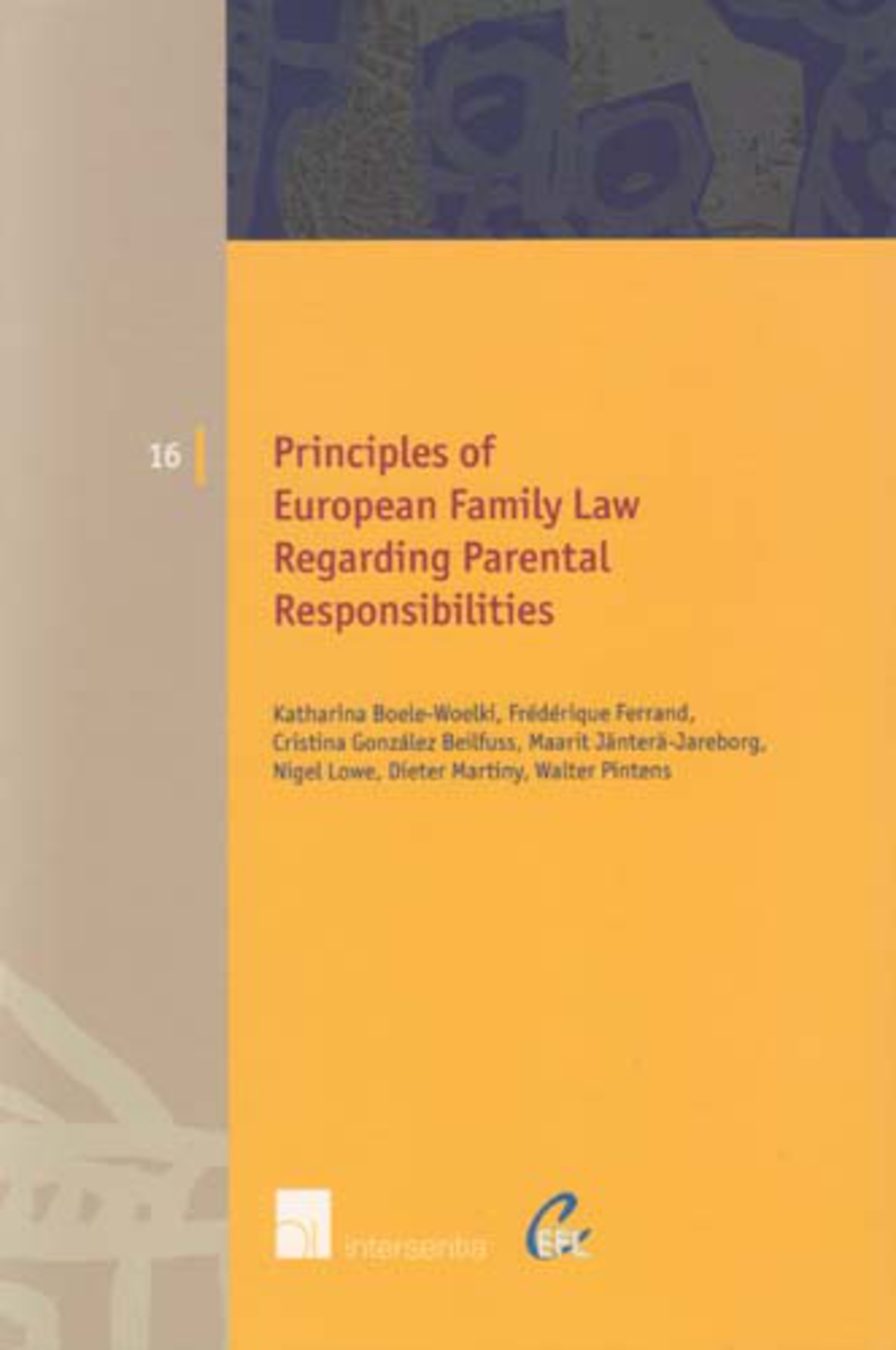 16

Principles of European Family Law Regarding Parental Responsibilities

Katharina Boele-Woelki, Frédérique Ferrand, Cristina González Beilfuss, Maarit Jänterä-Jareborg, Nigel Lowe, Dieter Martiny, Walter Pintens

intersentia

CEFL